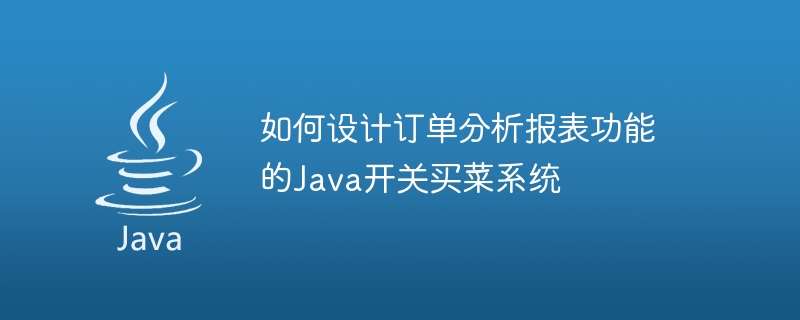 Java

如何设计订单分析报表功能的Java开关买菜系统